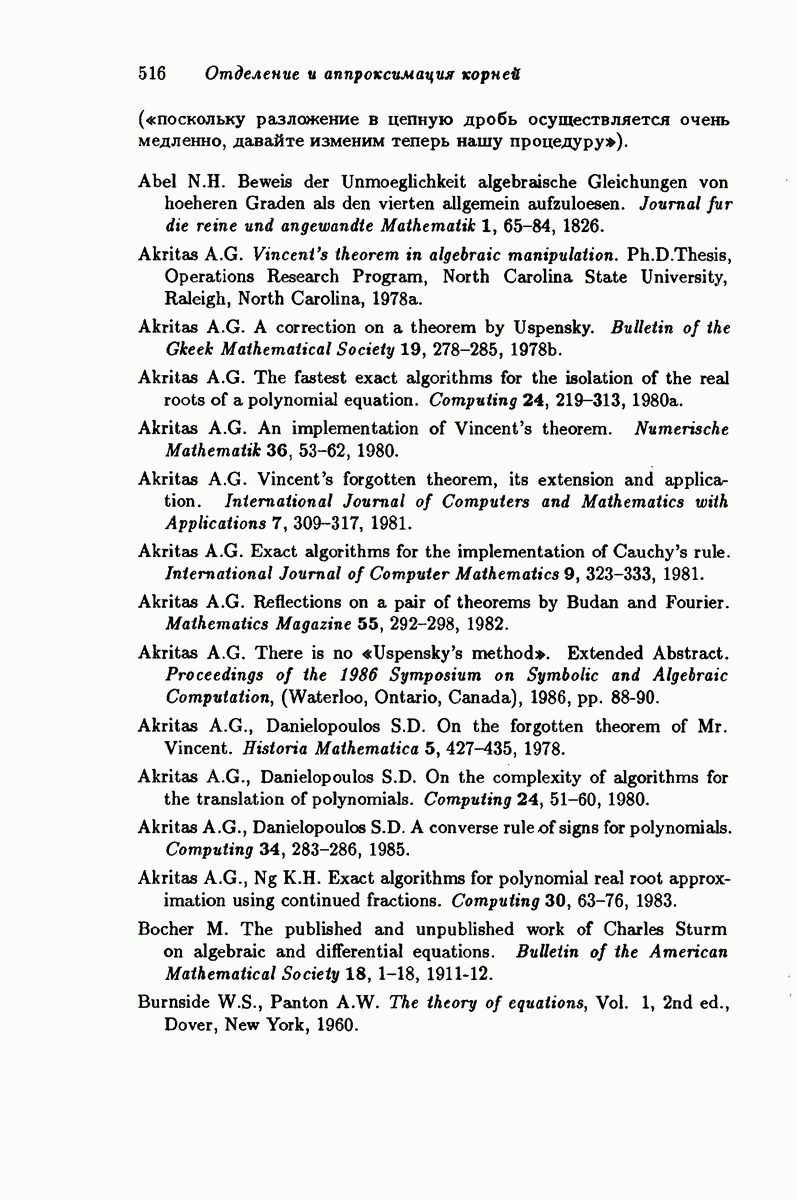 516 Отделение и аппроксимация корней

(«поскольку разложение в цепную дробь осуществляется очень медленно, давайте изменим теперь нашу процедуру»).

Abel N.H. Beweis der Unmoeglichkeit algebraische Gleichungen von hoeheren Graden als den vierten allgemein aufzuloesen. Journal fur die reine und angewandte Mathematik 1, 65–84, 1826.

Akritas A.G. Vincent's theorem in algebraic manipulation. Ph.D.Thesis, Operations Research Program, North Carolina State University, Raleigh, North Carolina, 1978a.

Akritas A.G. A correction on a theorem by Uspensky. Bulletin of the Gkeek Mathematical Society 19, 278–285, 1978b.

Akritas A.G. The fastest exact algorithms for the isolation of the real roots of a polynomial equation. Computing 24, 219–313, 1980a.

Akritas A.G. An implementation of Vincent's theorem. Numerische Mathematik 36, 53–62, 1980.

Akritas A.G. Vincent's forgotten theorem, its extension and application. International Journal of Computers and Mathematics with Applications 7, 309–317, 1981.

Akritas A.G. Exact algorithms for the implementation of Cauchy's rule. International Journal of Computer Mathematics 9, 323–333, 1981.

Akritas A.G. Reflections on a pair of theorems by Budan and Fourier. Mathematics Magazine 55, 292–298, 1982.

Akritas A.G. There is no «Uspensky's method». Extended Abstract. Proceedings of the 1986 Symposium on Symbolic and Algebraic Computation, (Waterloo, Ontario, Canada), 1986, pp. 88-90.

Akritas A.G., Danielopoulos S.D. On the forgotten theorem of Mr. Vincent. Historia Mathematica 5, 427–435, 1978.

Akritas A.G., Danielopoulos S.D. On the complexity of algorithms for the translation of polynomials. Computing 24, 51–60, 1980.

Akritas A.G., Danielopoulos S.D. A converse rule of signs for polynomials. Computing 34, 283–286, 1985.

Akritas A.G., Ng K.H. Exact algorithms for polynomial real root approximation using continued fractions. Computing 30, 63–76, 1983.

Bocher M. The published and unpublished work of Charles Sturm on algebraic and differential equations. Bulletin of the American Mathematical Society 18, 1–18, 1911-12.

Burnside W.S., Panton A.W. The theory of equations, Vol. 1, 2nd ed., Dover, New York, 1960.